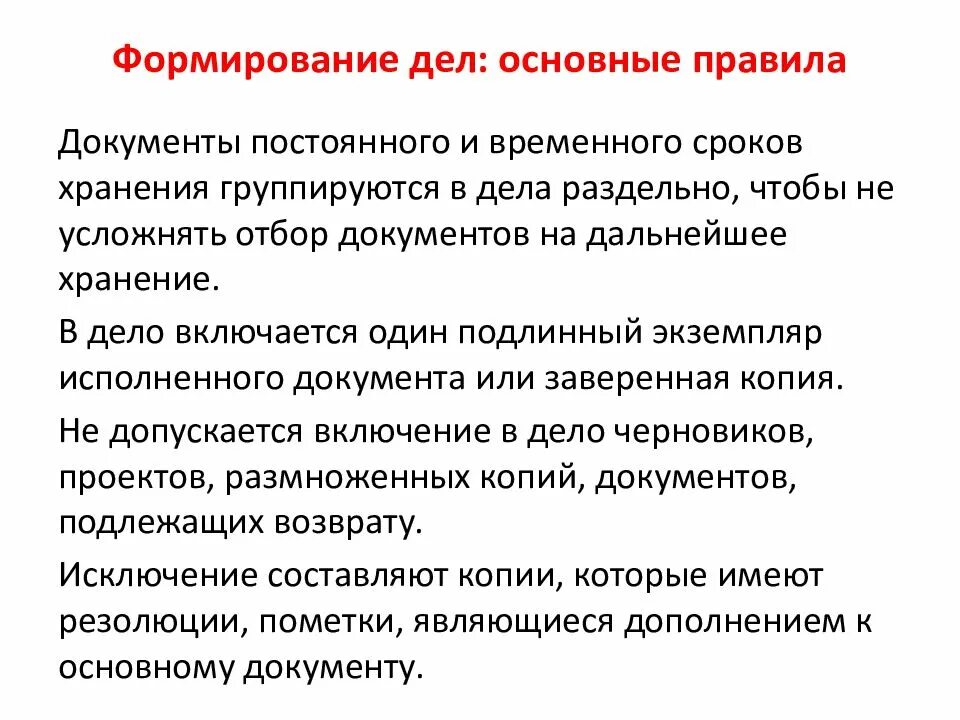 Формирование дел: основные правила

Документы постоянного и временного сроков хранения группируются в дела раздельно, чтобы не усложнять отбор документов на дальнейшее хранение.

В дело включается один подлинный экземпляр исполненного документа или заверенная копия.

Не допускается включение в дело черновиков, проектов, размноженных копий, документов, подлежащих возврату.

Исключение составляют копии, которые имеют резолюции, пометки, являющиеся дополнением к основному документу.